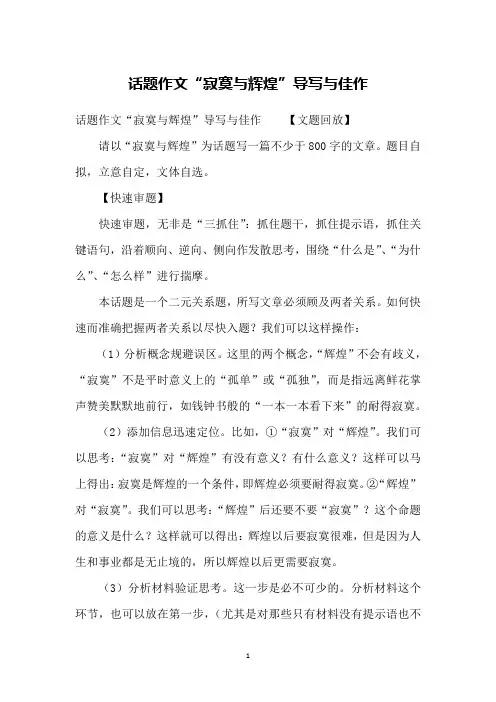 话题作文“寂寞与辉煌”导写与佳作

话题作文“寂寞与辉煌”导写与佳作　　【文题回放】

请以“寂寞与辉煌”为话题写一篇不少于800字的文章。题目自拟，立意自定，文体自选。

【快速审题】

快速审题，无非是“三抓住”：抓住题干，抓住提示语，抓住关键语句，沿着顺向、逆向、侧向作发散思考，围绕“什么是”、“为什么”、“怎么样”进行揣摩。

本话题是一个二元关系题，所写文章必须顾及两者关系。如何快速而准确把握两者关系以尽快入题？我们可以这样操作：

（1）分析概念规避误区。这里的两个概念，“辉煌”不会有歧义，“寂寞”不是平时意义上的“孤单”或“孤独”，而是指远离鲜花掌声赞美默默地前行，如钱钟书般的“一本一本看下来”的耐得寂寞。

（2）添加信息迅速定位。比如，①“寂寞”对“辉煌”。我们可以思考：“寂寞”对“辉煌”有没有意义？有什么意义？这样可以马上得出：寂寞是辉煌的一个条件，即辉煌必须要耐得寂寞。②“辉煌”对“寂寞”。我们可以思考：“辉煌”后还要不要“寂寞”？这个命题的意义是什么？这样就可以得出：辉煌以后要寂寞很难，但是因为人生和事业都是无止境的，所以辉煌以后更需要寂寞。

（3）分析材料验证思考。这一步是必不可少的。分析材料这个环节，也可以放在第一步，（尤其是对那些只有材料没有提示语也不

1